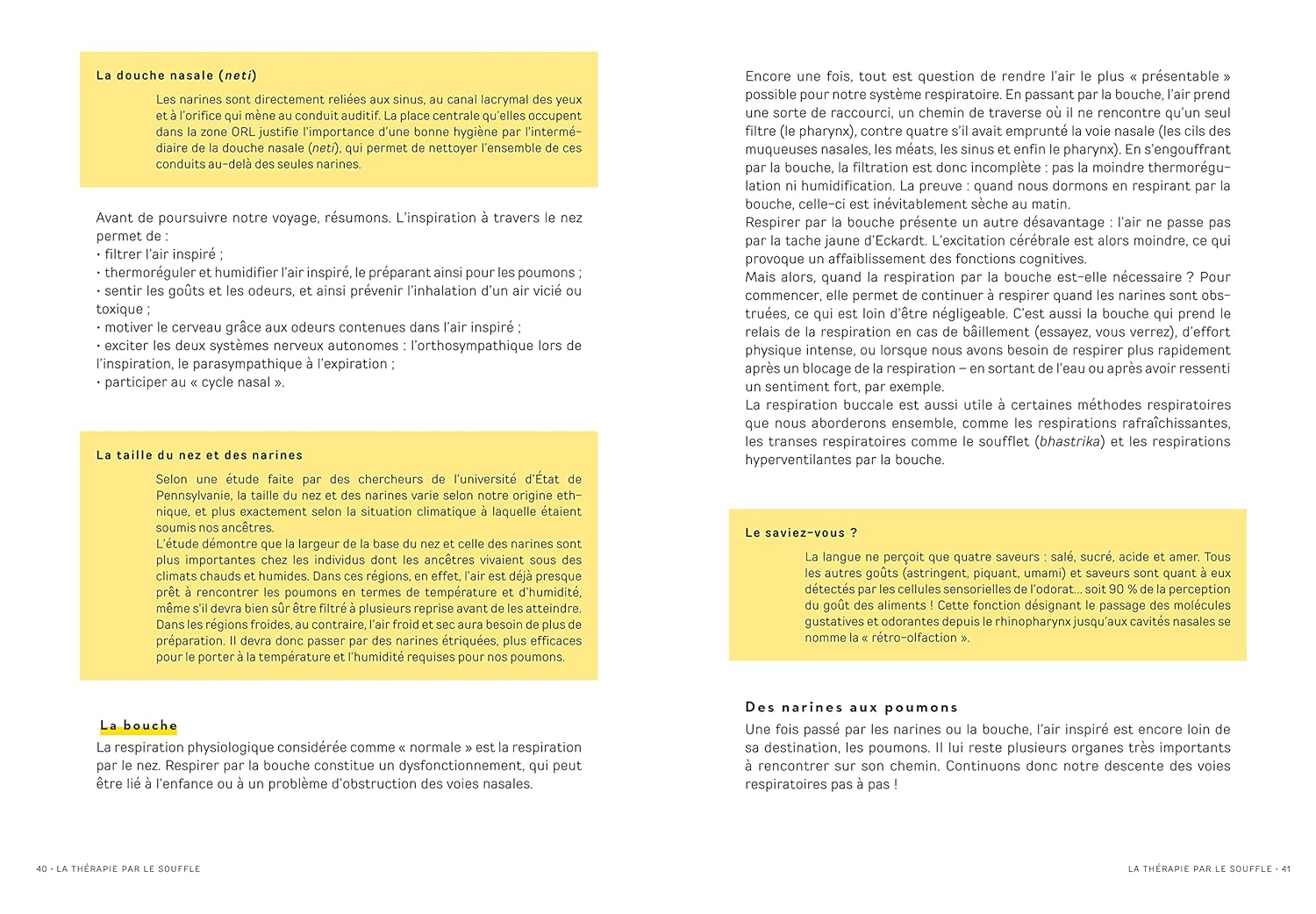 La douche nasale (neti)

Les narines sont directement reliées aux sinus, au canal lacrymal des yeux et à l'orifice qui mène au conduit auditif. La place centrale qu'elles occupent dans la zone ORL justifie l'importance d'une bonne hygiène par l'intermédiaire de la douche nasale (neti), qui permet de nettoyer l'ensemble de ces conduits au-delà des seules narines.

Avant de poursuivre notre voyage, résumons. L'inspiration à travers le nez permet de :
• filtrer l'air inspiré ;
• thermoréguler et humidifier l'air inspiré, le préparant ainsi pour les poumons ;
• sentir les goûts et les odeurs, et ainsi prévenir l'inhalation d'un air vicié ou toxique ;
• motiver le cerveau grâce aux odeurs contenues dans l'air inspiré ;
• exciter les deux systèmes nerveux autonomes : l'orthosympathique lors de l'inspiration, le parasympathique à l'expiration ;
• participer au « cycle nasal ».

La taille du nez et des narines

Selon une étude faite par des chercheurs de l'université d'État de Pennsylvanie, la taille du nez et des narines varie selon notre origine ethnique, et plus exactement selon la situation climatique à laquelle étaient soumis nos ancêtres.
L'étude démontre que la largeur de la base du nez et celle des narines sont plus importantes chez les individus dont les ancêtres vivaient sous des climats chauds et humides. Dans ces régions, en effet, l'air est déjà presque prêt à rencontrer les poumons en termes de température et d'humidité, même s'il devra bien sûr être filtré à plusieurs reprise avant de les atteindre. Dans les régions froides, au contraire, l'air froid et sec aura besoin de plus de préparation. Il devra donc passer par des narines étriquées, plus efficaces pour le porter à la température et l'humidité requises pour nos poumons.

La bouche
La respiration physiologique considérée comme « normale » est la respiration par le nez. Respirer par la bouche constitue un dysfonctionnement, qui peut être lié à l'enfance ou à un problème d'obstruction des voies nasales.

40 • LA THÉRAPIE PAR LE SOUFFLE

Encore une fois, tout est question de rendre l'air le plus « présentable » possible pour notre système respiratoire. En passant par la bouche, l'air prend une sorte de raccourci, un chemin de traverse où il ne rencontre qu'un seul filtre (le pharynx), contre quatre s'il avait emprunté la voie nasale (les cils des muqueuses nasales, les méats, les sinus et enfin le pharynx). En s'engouffrant par la bouche, la filtration est donc incomplète : pas la moindre thermorégulation ni humidification. La preuve : quand nous dormons en respirant par la bouche, celle-ci est inévitablement sèche au matin.
Respirer par la bouche présente un autre désavantage : l'air ne passe pas par la tache jaune d'Eckardt. L'excitation cérébrale est alors moindre, ce qui provoque un affaiblissement des fonctions cognitives.
Mais alors, quand la respiration par la bouche est-elle nécessaire ? Pour commencer, elle permet de continuer à respirer quand les narines sont obstruées, ce qui est loin d'être négligeable. C'est aussi la bouche qui prend le relais de la respiration en cas de bâillement (essayez, vous verrez), d'effort physique intense, ou lorsque nous avons besoin de respirer plus rapidement après un blocage de la respiration – en sortant de l'eau ou après avoir ressenti un sentiment fort, par exemple.
La respiration buccale est aussi utile à certaines méthodes respiratoires que nous aborderons ensemble, comme les respirations rafraîchissantes, les transes respiratoires comme le soufflet (bhastrika) et les respirations hyperventilantes par la bouche.

Le saviez-vous ?

La langue ne perçoit que quatre saveurs : salé, sucré, acide et amer. Tous les autres goûts (astringent, piquant, umami) et saveurs sont quant à eux détectés par les cellules sensorielles de l'odorat… soit 90 % de la perception du goût des aliments ! Cette fonction désignant le passage des molécules gustatives et odorantes depuis le rhinopharynx jusqu'aux cavités nasales se nomme la « rétro-olfaction ».

Des narines aux poumons
Une fois passé par les narines ou la bouche, l'air inspiré est encore loin de sa destination, les poumons. Il lui reste plusieurs organes très importants à rencontrer sur son chemin. Continuons donc notre descente des voies respiratoires pas à pas !

LA THÉRAPIE PAR LE SOUFFLE • 41